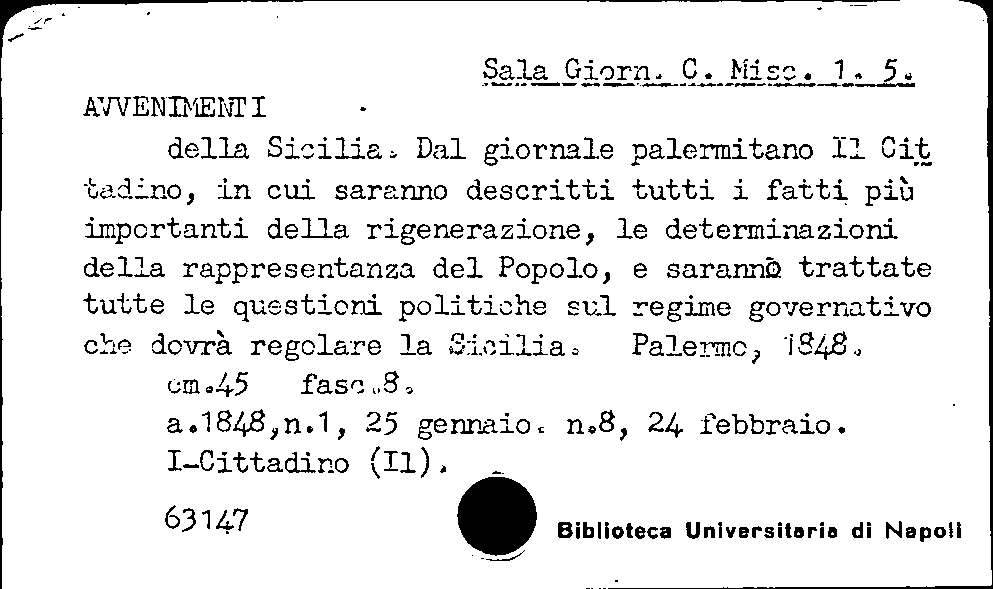 Sala Giorn. C. Misc. 1. 5.

AVVENIMENTI

della Sicilia. Dal giornale palermitano Il Cittadino, in cui saranno descritti tutti i fatti più importanti della rigenerazione, le determinazioni della rappresentanza del Popolo, e saranno trattate tutte le questioni politiche sul regime governativo che dovrà regolare la Sicilia. Palermo, 1848.

cm.45 fasc.8.

a.1848,n.1, 25 gennaio. n.8, 24 febbraio.

I-Cittadino (Il).

63147

Biblioteca Universitaria di Napoli